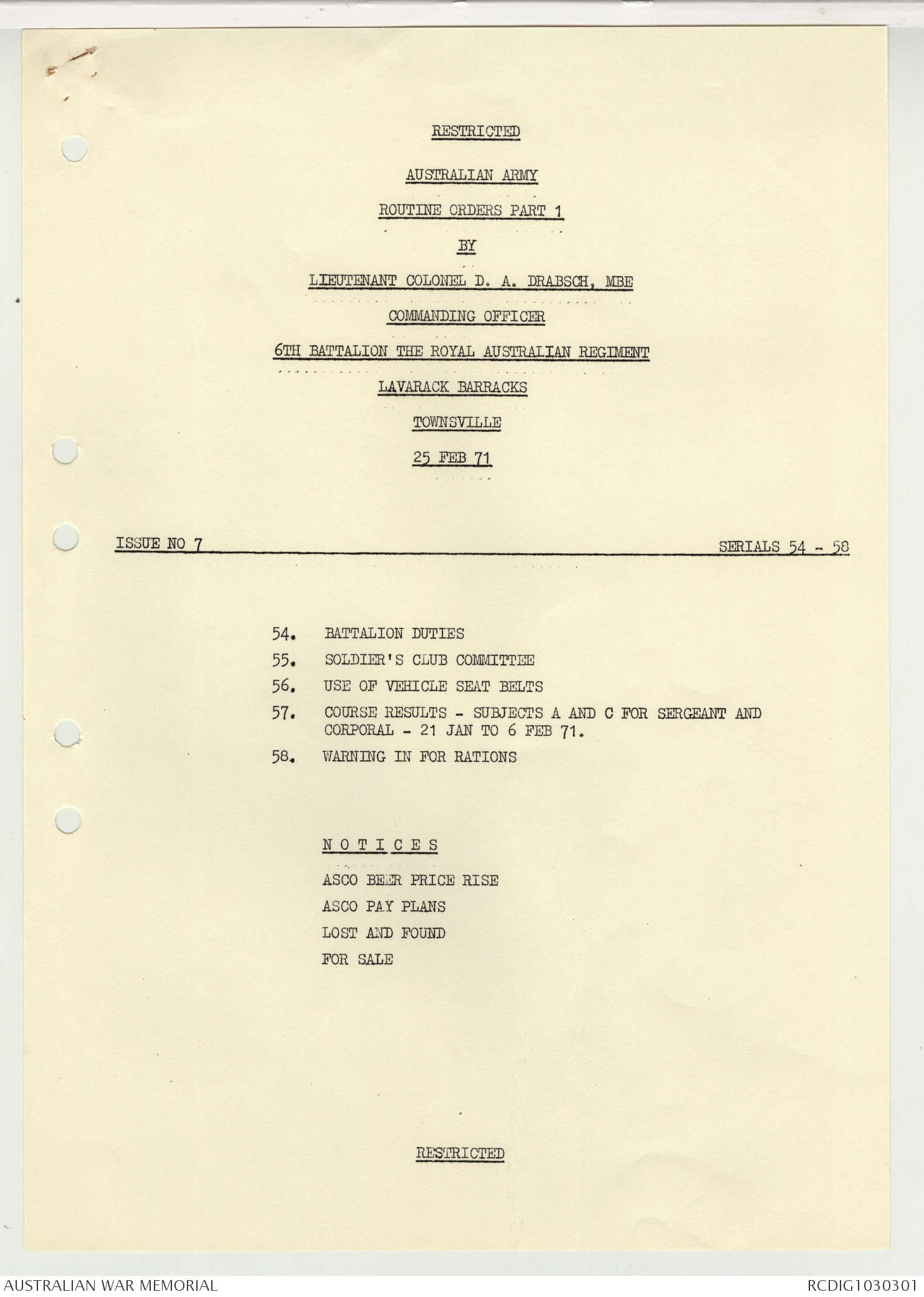 RESTRICTED

AUSTRALIAN ARMY

ROUTINE ORDERS PART 1

BY

LIEUTENANT COLONEL D. A. DRABSCH, MBE

COMMANDING OFFICER

6TH BATTALION THE ROYAL AUSTRALIAN REGIMENT

LAVARACK BARRACKS

TOWNSVILLE

25 FEB 71

ISSUE NO 7

SERIALS 54 - 58

54. BATTALION DUTIES
55. SOLDIER'S CLUB COMMITTEE
56. USE OF VEHICLE SEAT BELTS
57. COURSE RESULTS - SUBJECTS A AND C FOR SERGEANT AND CORPORAL - 21 JAN TO 6 FEB 71.
58. WARNING IN FOR RATIONS

N O T I C E S

ASCO BEER PRICE RISE
ASCO PAY PLANS
LOST AND FOUND
FOR SALE

RESTRICTED

AUSTRALIAN WAR MEMORIAL

RCDIG1030301